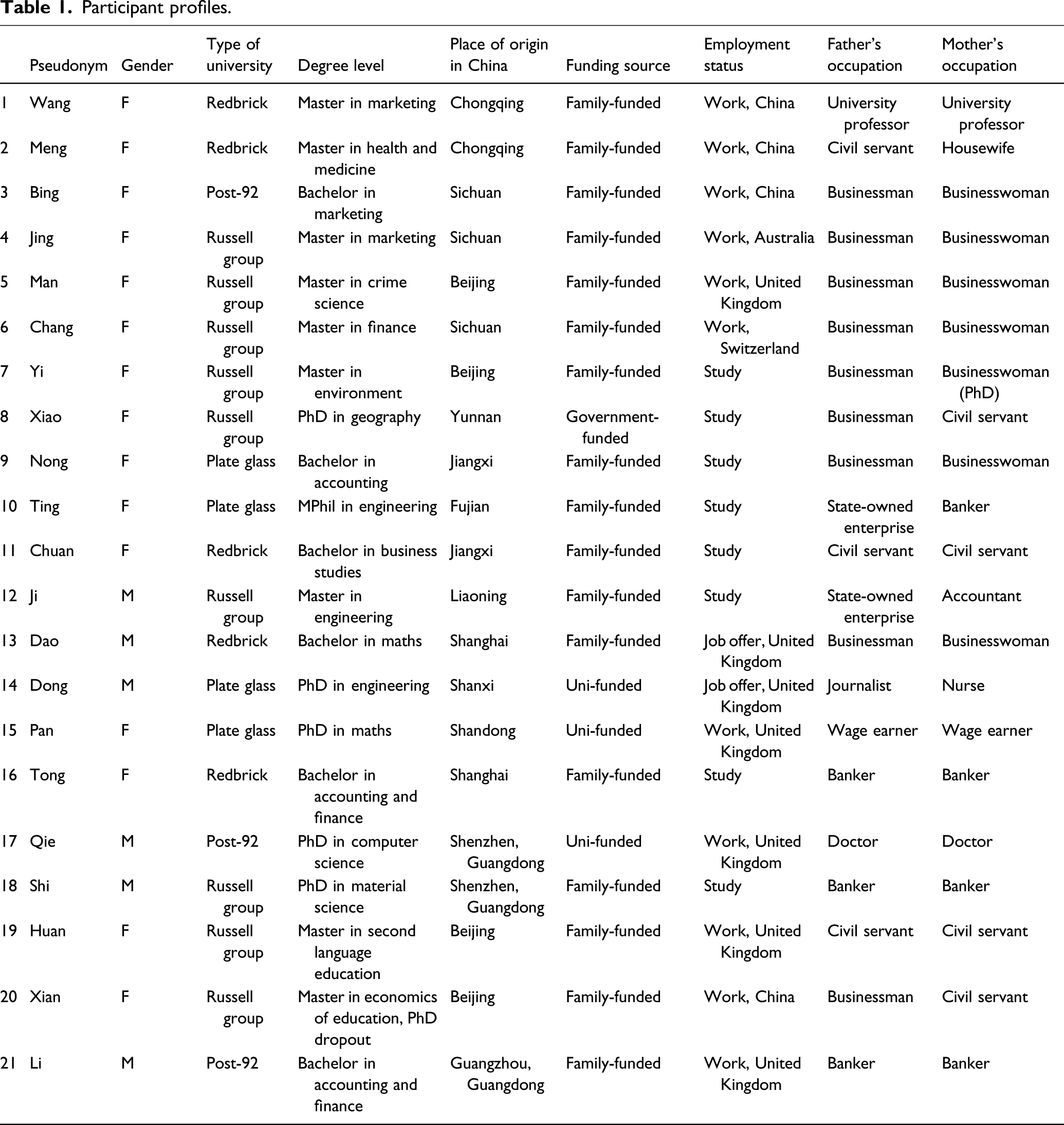 Table 1. Participant profiles.

| | Pseudonym | Gender | Type of university | Degree level | Place of origin in China | Funding source | Employment status | Father's occupation | Mother's occupation |
|---|---|---|---|---|---|---|---|---|---|
| 1 | Wang | F | Redbrick | Master in marketing | Chongqing | Family-funded | Work, China | University professor | University professor |
| 2 | Meng | F | Redbrick | Master in health and medicine | Chongqing | Family-funded | Work, China | Civil servant | Housewife |
| 3 | Bing | F | Post-92 | Bachelor in marketing | Sichuan | Family-funded | Work, China | Businessman | Businesswoman |
| 4 | Jing | F | Russell group | Master in marketing | Sichuan | Family-funded | Work, Australia | Businessman | Businesswoman |
| 5 | Man | F | Russell group | Master in crime science | Beijing | Family-funded | Work, United Kingdom | Businessman | Businesswoman |
| 6 | Chang | F | Russell group | Master in finance | Sichuan | Family-funded | Work, Switzerland | Businessman | Businesswoman |
| 7 | Yi | F | Russell group | Master in environment | Beijing | Family-funded | Study | Businessman | Businesswoman (PhD) |
| 8 | Xiao | F | Russell group | PhD in geography | Yunnan | Government-funded | Study | Businessman | Civil servant |
| 9 | Nong | F | Plate glass | Bachelor in accounting | Jiangxi | Family-funded | Study | Businessman | Businesswoman |
| 10 | Ting | F | Plate glass | MPhil in engineering | Fujian | Family-funded | Study | State-owned enterprise | Banker |
| 11 | Chuan | F | Redbrick | Bachelor in business studies | Jiangxi | Family-funded | Study | Civil servant | Civil servant |
| 12 | Ji | M | Russell group | Master in engineering | Liaoning | Family-funded | Study | State-owned enterprise | Accountant |
| 13 | Dao | M | Redbrick | Bachelor in maths | Shanghai | Family-funded | Job offer, United Kingdom | Businessman | Businesswoman |
| 14 | Dong | M | Plate glass | PhD in engineering | Shanxi | Uni-funded | Job offer, United Kingdom | Journalist | Nurse |
| 15 | Pan | F | Plate glass | PhD in maths | Shandong | Uni-funded | Work, United Kingdom | Wage earner | Wage earner |
| 16 | Tong | F | Redbrick | Bachelor in accounting and finance | Shanghai | Family-funded | Study | Banker | Banker |
| 17 | Qie | M | Post-92 | PhD in computer science | Shenzhen, Guangdong | Uni-funded | Work, United Kingdom | Doctor | Doctor |
| 18 | Shi | M | Russell group | PhD in material science | Shenzhen, Guangdong | Family-funded | Study | Banker | Banker |
| 19 | Huan | F | Russell group | Master in second language education | Beijing | Family-funded | Work, United Kingdom | Civil servant | Civil servant |
| 20 | Xian | F | Russell group | Master in economics of education, PhD dropout | Beijing | Family-funded | Work, China | Businessman | Civil servant |
| 21 | Li | M | Post-92 | Bachelor in accounting and finance | Guangzhou, Guangdong | Family-funded | Work, United Kingdom | Banker | Banker |